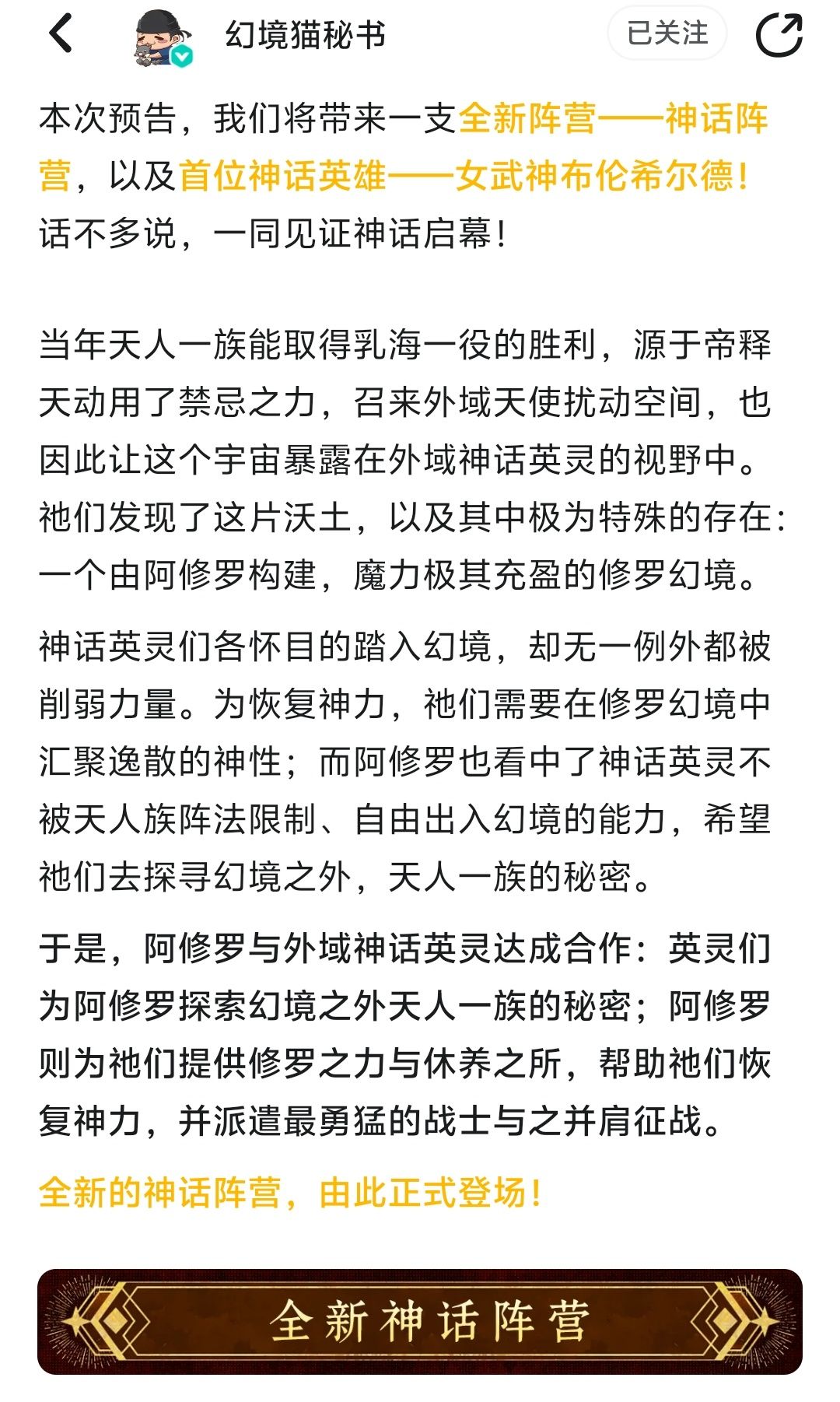 幻境猫秘书

已关注

本次预告，我们将带来一支全新阵营——神话阵营，以及首位神话英雄——女武神布伦希尔德！话不多说，一同见证神话启幕！

当年天人一族能取得乳海一役的胜利，源于帝释天动用了禁忌之力，召来外域天使扰动空间，也因此让这个宇宙暴露在外域神话英灵的视野中。祂们发现了这片沃土，以及其中极为特殊的存在：一个由阿修罗构建，魔力极其充盈的修罗幻境。

神话英灵们各怀目的踏入幻境，却无一例外都被削弱力量。为恢复神力，祂们需要在修罗幻境中汇聚逸散的神性；而阿修罗也看中了神话英灵不被天人族阵法限制、自由出入幻境的能力，希望祂们去探寻幻境之外，天人一族的秘密。

于是，阿修罗与外域神话英灵达成合作：英灵们为阿修罗探索幻境之外天人一族的秘密；阿修罗则为祂们提供修罗之力与休养之所，帮助祂们恢复神力，并派遣最勇猛的战士与之并肩征战。

全新的神话阵营，由此正式登场！

全新神话阵营